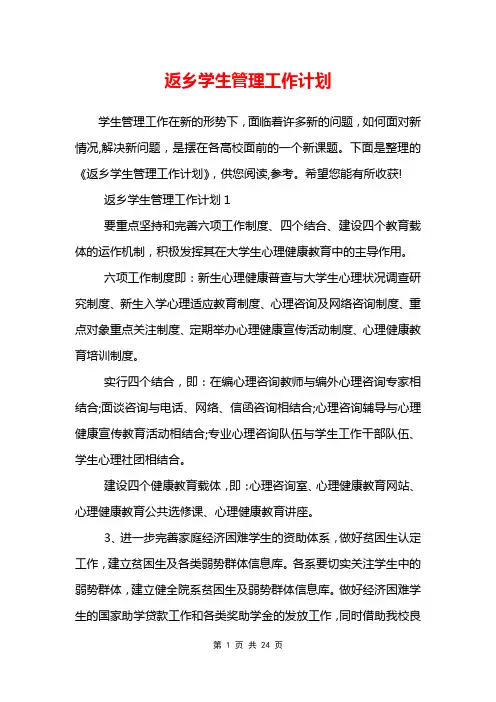 返乡学生管理工作计划

学生管理工作在新的形势下，面临着许多新的问题，如何面对新情况,解决新问题，是摆在各高校面前的一个新课题。下面是整理的《返乡学生管理工作计划》，供您阅读,参考。希望您能有所收获!

返乡学生管理工作计划 1

要重点坚持和完善六项工作制度、四个结合、建设四个教育载体的运作机制，积极发挥其在大学生心理健康教育中的主导作用。

六项工作制度即：新生心理健康普查与大学生心理状况调查研究制度、新生入学心理适应教育制度、心理咨询及网络咨询制度、重点对象重点关注制度、定期举办心理健康宣传活动制度、心理健康教育培训制度。

实行四个结合，即：在编心理咨询教师与编外心理咨询专家相结合;面谈咨询与电话、网络、信函咨询相结合;心理咨询辅导与心理健康宣传教育活动相结合;专业心理咨询队伍与学生工作干部队伍、学生心理社团相结合。

建设四个健康教育载体，即：心理咨询室、心理健康教育网站、心理健康教育公共选修课、心理健康教育讲座。

3、进一步完善家庭经济困难学生的资助体系，做好贫困生认定工作，建立贫困生及各类弱势群体信息库。各系要切实关注学生中的弱势群体，建立健全院系贫困生及弱势群体信息库。做好经济困难学生的国家助学贷款工作和各类奖助学金的发放工作，同时借助我校良

第 1 页 共 24 页